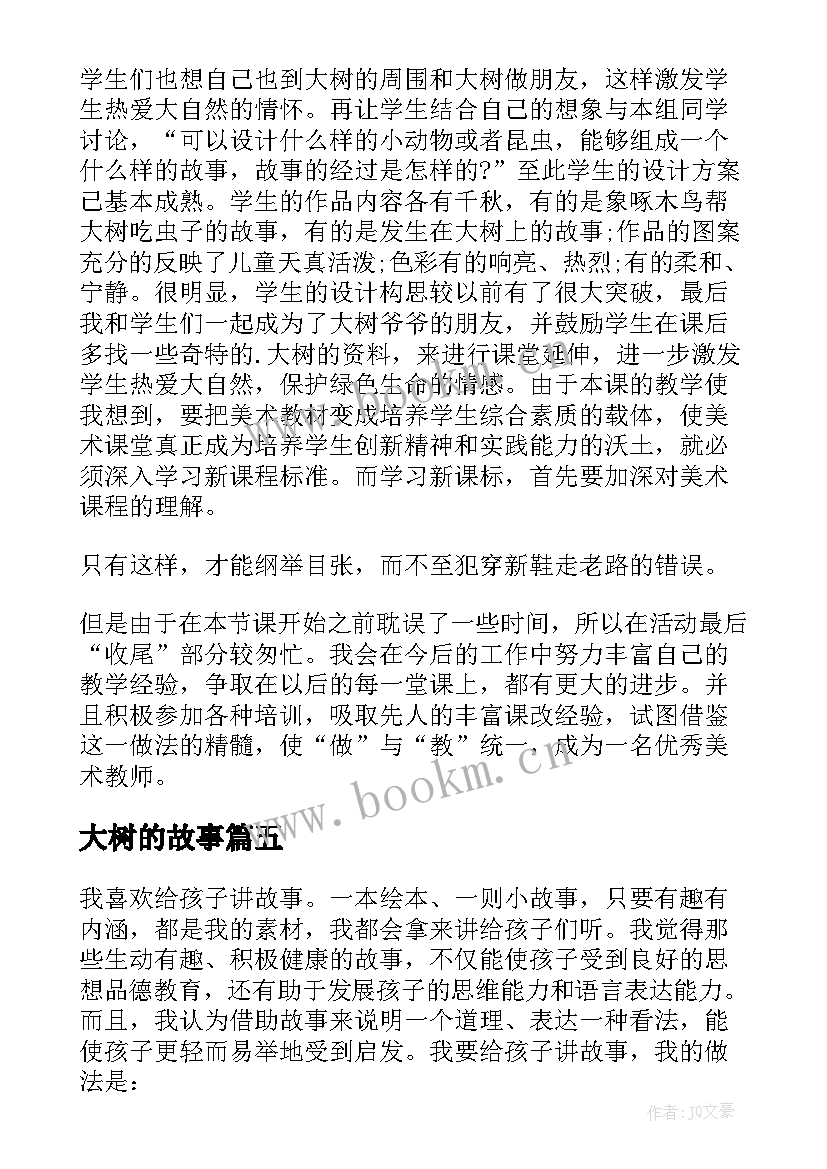 学生们也想自己也到大树的周围和大树做朋友，这样激发学生热爱大自然的情怀。再让学生结合自己的想象与本组同学讨论，“可以设计什么样的小动物或者昆虫，能够组成一个什么样的故事，故事的经过是怎样的?”至此学生的设计方案已基本成熟。学生的作品内容各有千秋，有的是象啄木鸟帮大树吃虫子的故事，有的是发生在大树上的故事;作品的图案充分的反映了儿童天真活泼;色彩有的响亮、热烈;有的柔和、宁静。很明显，学生的设计构思较以前有了很大突破，最后我和学生们一起成为了大树爷爷的朋友，并鼓励学生在课后多找一些奇特的.大树的资料，来进行课堂延伸，进一步激发学生热爱大自然，保护绿色生命的情感。由于本课的教学使我想到，要把美术教材变成培养学生综合素质的载体，使美术课堂真正成为培养学生创新精神和实践能力的沃土，就必须深入学习新课程标准。而学习新课标，首先要加深对美术课程的理解。

只有这样，才能纲举目张，而不至犯穿新鞋走老路的错误。

但是由于在本节课开始之前耽误了一些时间，所以在活动最后“收尾”部分较匆忙。我会在今后的工作中努力丰富自己的教学经验，争取在以后的每一堂课上，都有更大的进步。并且积极参加各种培训，吸取先人的丰富课改经验，试图借鉴这一做法的精髓，使“做”与“教”统一，成为一名优秀美术教师。

www.bookm.cn

大树的故事篇五

我喜欢给孩子讲故事。一本绘本、一则小故事，只要有趣有内涵，都是我的素材，我都会拿来讲给孩子们听。我觉得那些生动有趣、积极健康的故事，不仅能使孩子受到良好的思想品德教育，还有助于发展孩子的思维能力和语言表达能力。而且，我认为借助故事来说明一个道理、表达一种看法，能使孩子更轻而易举地受到启发。我要给孩子讲故事，我的做法是：

作者：JQ文豪